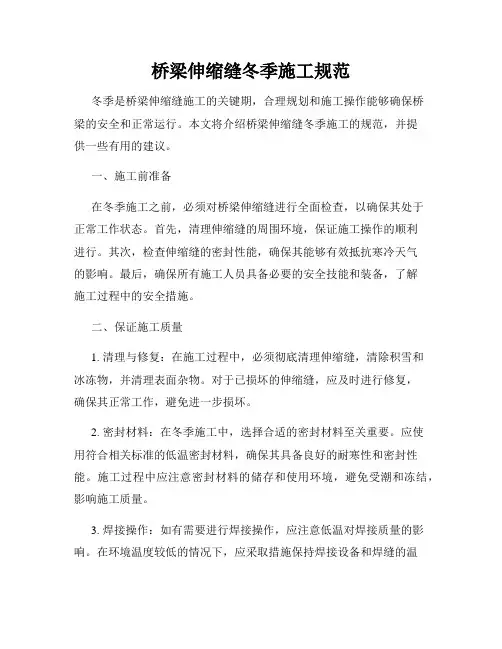 桥梁伸缩缝冬季施工规范

冬季是桥梁伸缩缝施工的关键期，合理规划和施工操作能够确保桥梁的安全和正常运行。本文将介绍桥梁伸缩缝冬季施工的规范，并提供一些有用的建议。

一、施工前准备

在冬季施工之前，必须对桥梁伸缩缝进行全面检查，以确保其处于正常工作状态。首先，清理伸缩缝的周围环境，保证施工操作的顺利进行。其次，检查伸缩缝的密封性能，确保其能够有效抵抗寒冷天气的影响。最后，确保所有施工人员具备必要的安全技能和装备，了解施工过程中的安全措施。

二、保证施工质量

1. 清理与修复：在施工过程中，必须彻底清理伸缩缝，清除积雪和冰冻物，并清理表面杂物。对于已损坏的伸缩缝，应及时进行修复，确保其正常工作，避免进一步损坏。

2. 密封材料：在冬季施工中，选择合适的密封材料至关重要。应使用符合相关标准的低温密封材料，确保其具备良好的耐寒性和密封性能。施工过程中应注意密封材料的储存和使用环境，避免受潮和冻结，影响施工质量。

3. 焊接操作：如有需要进行焊接操作，应注意低温对焊接质量的影响。在环境温度较低的情况下，应采取措施保持焊接设备和焊缝的温